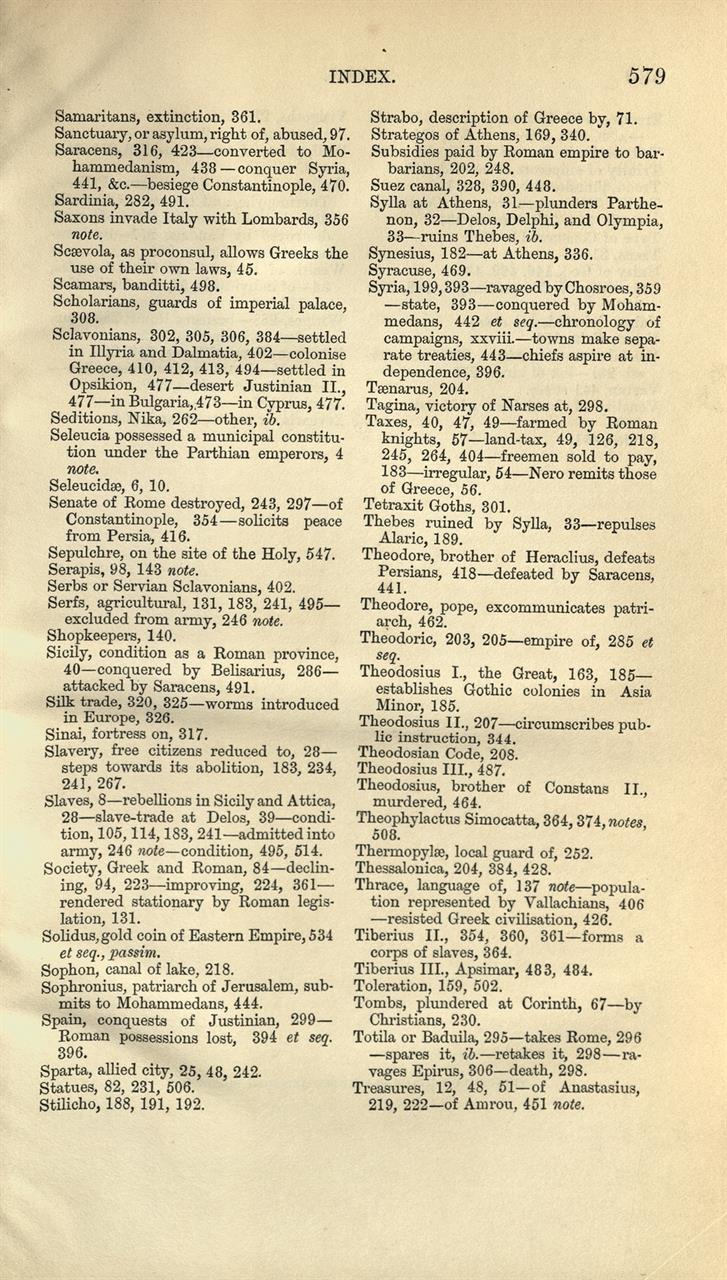 INDEX. 579

Samaritans, extinction, 361.
Sanctuary, or asylum, right of, abused, 97.
Saracens, 316, 423—converted to Mohammedanism, 438—conquer Syria, 441, &c.—besiege Constantinople, 470.
Sardinia, 282, 491.
Saxons invade Italy with Lombards, 356 note.
Scævola, as proconsul, allows Greeks the use of their own laws, 45.
Scamars, banditti, 498.
Scholarians, guards of imperial palace, 308.
Sclavonians, 302, 305, 306, 384—settled in Illyria and Dalmatia, 402—colonise Greece, 410, 412, 413, 494—settled in Opsikion, 477—desert Justinian II., 477—in Bulgaria, 473—in Cyprus, 477.
Seditions, Nika, 262—other, ib.
Seleucia possessed a municipal constitution under the Parthian emperors, 4 note.
Seleucidæ, 6, 10.
Senate of Rome destroyed, 243, 297—of Constantinople, 354—solicits peace from Persia, 416.
Sepulchre, on the site of the Holy, 547.
Serapis, 98, 143 note.
Serbs or Servian Sclavonians, 402.
Serfs, agricultural, 131, 183, 241, 495—excluded from army, 246 note.
Shopkeepers, 140.
Sicily, condition as a Roman province, 40—conquered by Belisarius, 286—attacked by Saracens, 491.
Silk trade, 320, 325—worms introduced in Europe, 326.
Sinai, fortress on, 317.
Slavery, free citizens reduced to, 28—steps towards its abolition, 183, 234, 241, 267.
Slaves, 8—rebellions in Sicily and Attica, 28—slave-trade at Delos, 39—condition, 105, 114, 183, 241—admitted into army, 246 note—condition, 495, 514.
Society, Greek and Roman, 84—declining, 94, 223—improving, 224, 361—rendered stationary by Roman legislation, 131.
Solidus, gold coin of Eastern Empire, 534 et seq., passim.
Sophon, canal of lake, 218.
Sophronius, patriarch of Jerusalem, submits to Mohammedans, 444.
Spain, conquests of Justinian, 299—Roman possessions lost, 394 et seq. 396.
Sparta, allied city, 25, 48, 242.
Statues, 82, 231, 506.
Stilicho, 188, 191, 192.

Strabo, description of Greece by, 71.
Strategos of Athens, 169, 340.
Subsidies paid by Roman empire to barbarians, 202, 248.
Suez canal, 328, 390, 448.
Sylla at Athens, 31—plunders Parthenon, 32—Delos, Delphi, and Olympia, 33—ruins Thebes, ib.
Synesius, 182—at Athens, 336.
Syracuse, 469.
Syria, 199, 393—ravaged by Chosroes, 359—state, 393—conquered by Mohammedans, 442 et seq.—chronology of campaigns, xxviii.—towns make separate treaties, 443—chiefs aspire at independence, 396.
Tænarus, 204.
Tagina, victory of Narses at, 298.
Taxes, 40, 47, 49—farmed by Roman knights, 57—land-tax, 49, 126, 218, 245, 264, 404—freemen sold to pay, 183—irregular, 54—Nero remits those of Greece, 56.
Tetraxit Goths, 301.
Thebes ruined by Sylla, 33—repulses Alaric, 189.
Theodore, brother of Heraclius, defeats Persians, 418—defeated by Saracens, 441.
Theodore, pope, excommunicates patriarch, 462.
Theodoric, 203, 205—empire of, 285 et seq.
Theodosius I., the Great, 163, 185—establishes Gothic colonies in Asia Minor, 185.
Theodosius II., 207—circumscribes public instruction, 344.
Theodosian Code, 208.
Theodosius III., 487.
Theodosius, brother of Constans II., murdered, 464.
Theophylactus Simocatta, 364, 374, notes, 508.
Thermopylæ, local guard of, 252.
Thessalonica, 204, 384, 428.
Thrace, language of, 137 note—population represented by Vallachians, 406—resisted Greek civilisation, 426.
Tiberius II., 354, 360, 361—forms a corps of slaves, 364.
Tiberius III., Apsimar, 483, 484.
Toleration, 159, 502.
Tombs, plundered at Corinth, 67—by Christians, 230.
Totila or Baduila, 295—takes Rome, 296—spares it, ib.—retakes it, 298—ravages Epirus, 306—death, 298.
Treasures, 12, 48, 51—of Anastasius, 219, 222—of Amrou, 451 note.